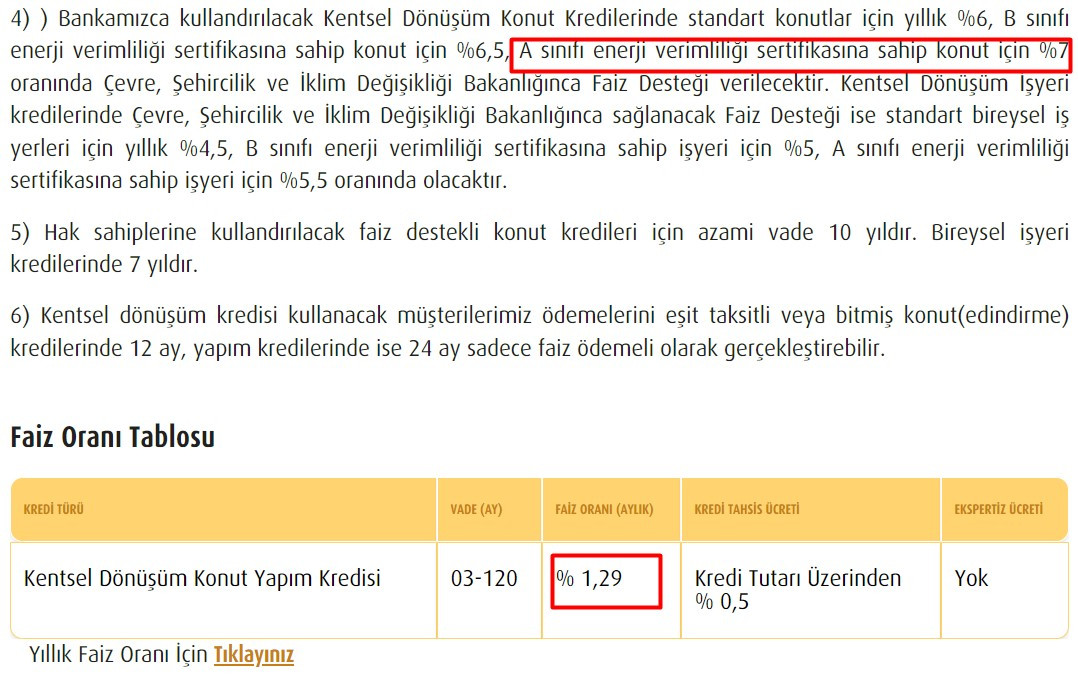 4) ) Bankamızca kullandırılacak Kentsel Dönüşüm Konut Kredilerinde standart konutlar için yıllık %6, B sınıfı enerji verimliliği sertifikasına sahip konut için %6,5, A sınıfı enerji verimliliği sertifikasına sahip konut için %7 oranında Çevre, Şehircilik ve İklim Değişikliği Bakanlığınca Faiz Desteği verilecektir. Kentsel Dönüşüm İşyeri kredilerinde Çevre, Şehircilik ve İklim Değişikliği Bakanlığınca sağlanacak Faiz Desteği ise standart bireysel iş yerleri için yıllık %4,5, B sınıfı enerji verimliliği sertifikasına sahip işyeri için %5, A sınıfı enerji verimliliği sertifikasına sahip işyeri için %5,5 oranında olacaktır.

5) Hak sahiplerine kullandırılacak faiz destekli konut kredileri için azami vade 10 yıldır. Bireysel işyeri kredilerinde 7 yıldır.

6) Kentsel dönüşüm kredisi kullanacak müşterilerimiz ödemelerini eşit taksitli veya bitmiş konut(edindirme) kredilerinde 12 ay, yapım kredilerinde ise 24 ay sadece faiz ödemeli olarak gerçekleştirebilir.

Faiz Oranı Tablosu

| KREDİ TÜRÜ | VADE (AY) | FAİZ ORANI (AYLIK) | KREDİ TAHSİS ÜCRETİ | EKSPERTİZ ÜCRETİ |
|---|---|---|---|---|
| Kentsel Dönüşüm Konut Yapım Kredisi | 03-120 | % 1,29 | Kredi Tutarı Üzerinden % 0,5 | Yok |

Yıllık Faiz Oranı İçin Tıklayınız